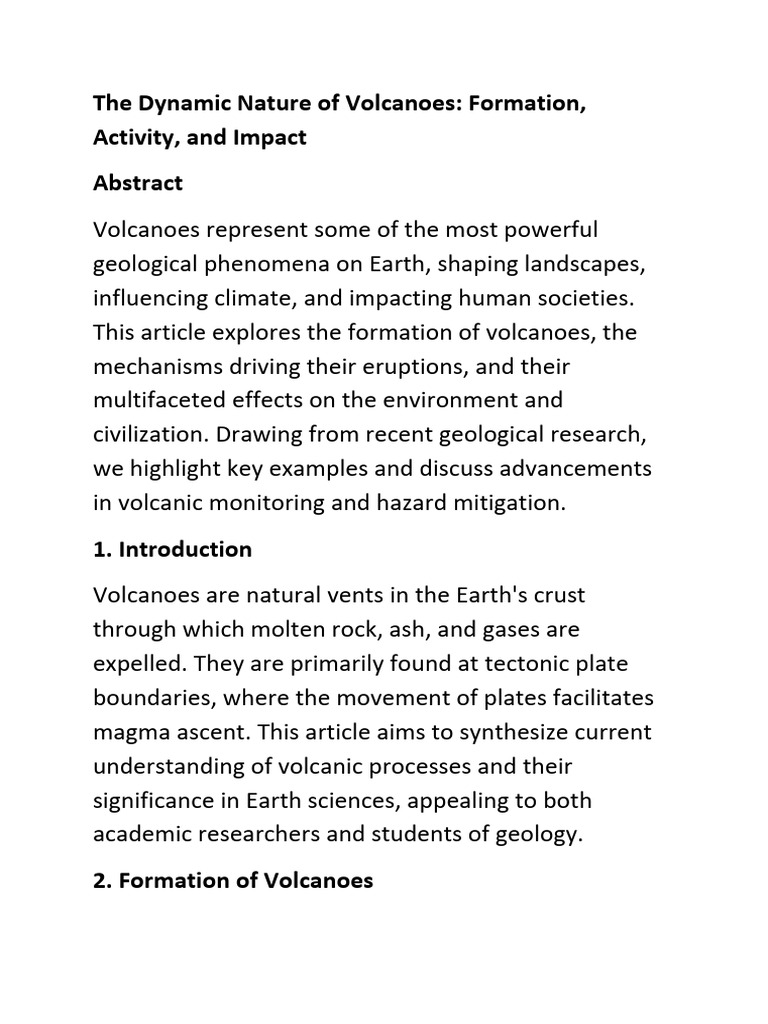 The Dynamic Nature of Volcanoes: Formation, Activity, and Impact

Abstract

Volcanoes represent some of the most powerful geological phenomena on Earth, shaping landscapes, influencing climate, and impacting human societies. This article explores the formation of volcanoes, the mechanisms driving their eruptions, and their multifaceted effects on the environment and civilization. Drawing from recent geological research, we highlight key examples and discuss advancements in volcanic monitoring and hazard mitigation.

1. Introduction

Volcanoes are natural vents in the Earth's crust through which molten rock, ash, and gases are expelled. They are primarily found at tectonic plate boundaries, where the movement of plates facilitates magma ascent. This article aims to synthesize current understanding of volcanic processes and their significance in Earth sciences, appealing to both academic researchers and students of geology.

2. Formation of Volcanoes